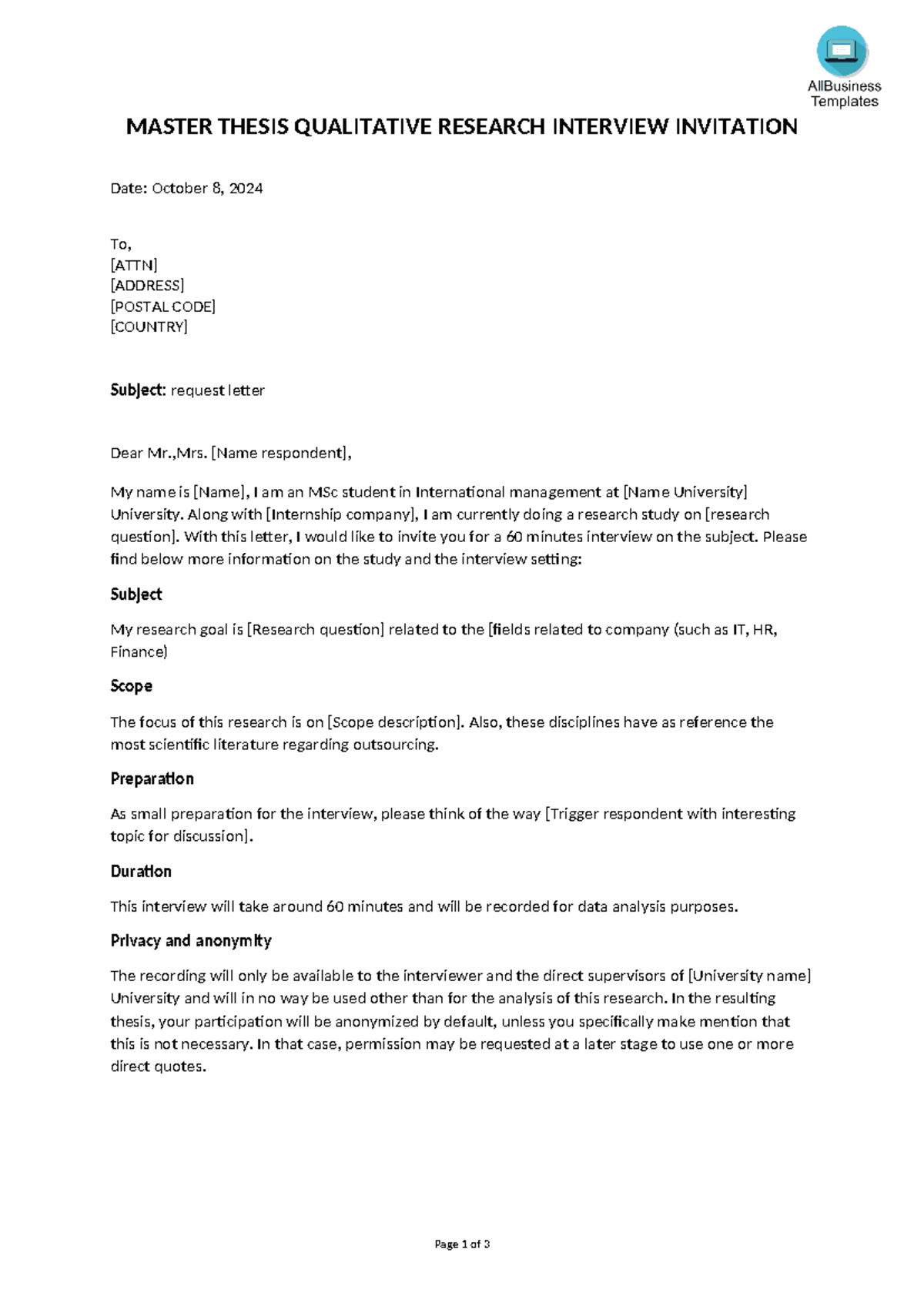 AllBusiness Templates

MASTER THESIS QUALITATIVE RESEARCH INTERVIEW INVITATION

Date: October 8, 2024

To,
[ATTN]
[ADDRESS]
[POSTAL CODE]
[COUNTRY]

Subject: request letter

Dear Mr.,Mrs. [Name respondent],

My name is [Name], I am an MSc student in International management at [Name University] University. Along with [Internship company], I am currently doing a research study on [research question]. With this letter, I would like to invite you for a 60 minutes interview on the subject. Please find below more information on the study and the interview setting:

Subject

My research goal is [Research question] related to the [fields related to company (such as IT, HR, Finance)

Scope

The focus of this research is on [Scope description]. Also, these disciplines have as reference the most scientific literature regarding outsourcing.

Preparation

As small preparation for the interview, please think of the way [Trigger respondent with interesting topic for discussion].

Duration

This interview will take around 60 minutes and will be recorded for data analysis purposes.

Privacy and anonymity

The recording will only be available to the interviewer and the direct supervisors of [University name] University and will in no way be used other than for the analysis of this research. In the resulting thesis, your participation will be anonymized by default, unless you specifically make mention that this is not necessary. In that case, permission may be requested at a later stage to use one or more direct quotes.

Page 1 of 3